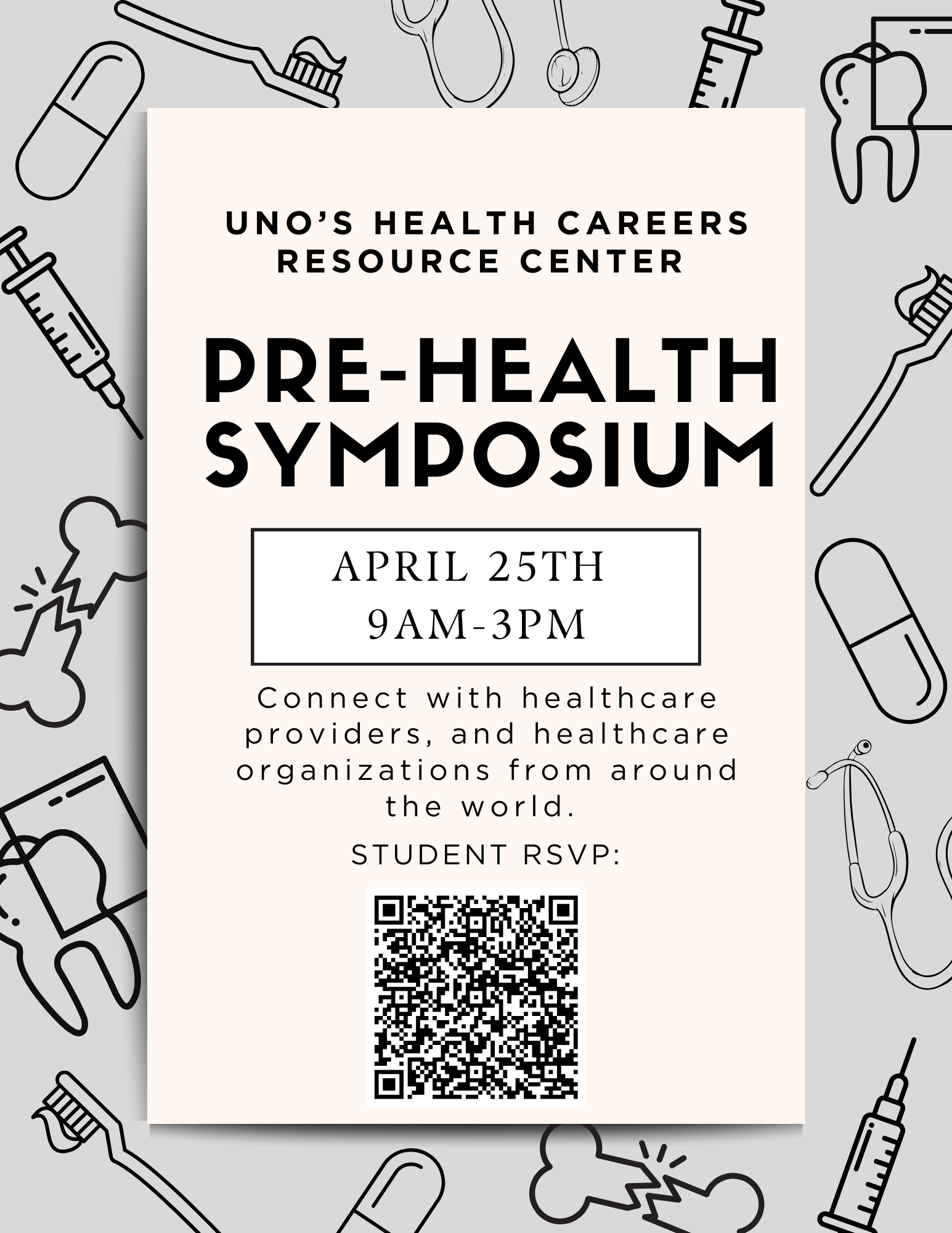 UNO'S HEALTH CAREERS RESOURCE CENTER

PRE-HEALTH SYMPOSIUM

APRIL 25TH
9AM-3PM

Connect with healthcare providers, and healthcare organizations from around the world.

STUDENT RSVP: